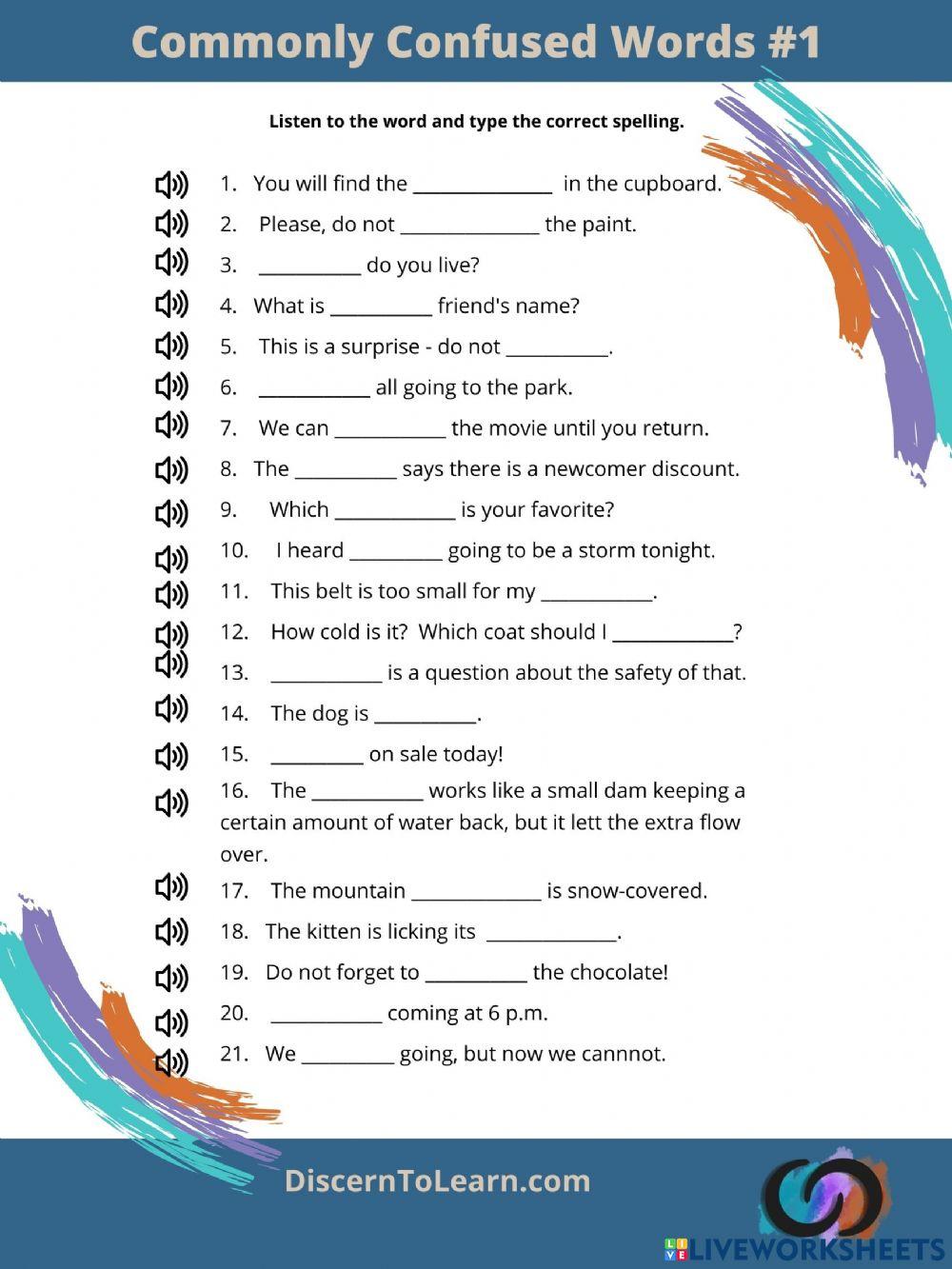 Commonly Confused Words #1

Listen to the word and type the correct spelling.

1. You will find the ______________ in the cupboard.
2. Please, do not ______________ the paint.
3. __________ do you live?
4. What is __________ friend's name?
5. This is a surprise - do not __________.
6. ___________ all going to the park.
7. We can ___________ the movie until you return.
8. The __________ says there is a newcomer discount.
9. Which ____________ is your favorite?
10. I heard _________ going to be a storm tonight.
11. This belt is too small for my ___________.
12. How cold is it? Which coat should I ____________?
13. ___________ is a question about the safety of that.
14. The dog is __________.
15. _________ on sale today!
16. The ___________ works like a small dam keeping a certain amount of water back, but it lett the extra flow over.
17. The mountain _____________ is snow-covered.
18. The kitten is licking its _____________.
19. Do not forget to __________ the chocolate!
20. ___________ coming at 6 p.m.
21. We _________ going, but now we cannnot.

DiscernToLearn.com

LIVEWORKSHEETS